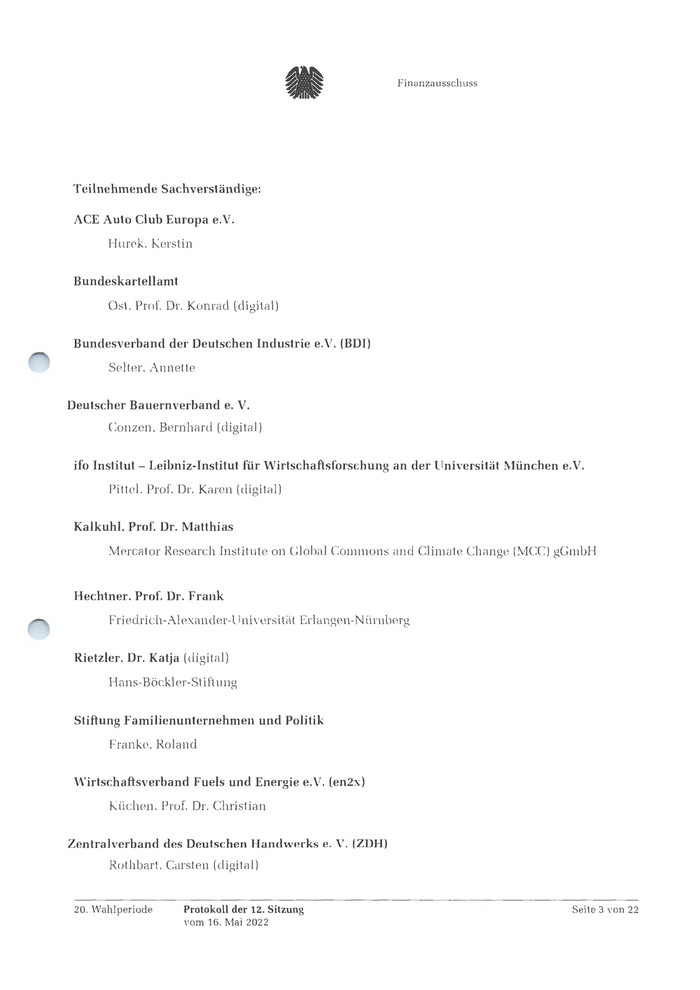 Finanzausschuss

Teilnehmende Sachverständige:

ACE Auto Club Europa e.V.

Hurek, Kerstin

Bundeskartellamt

Ost, Prof. Dr. Konrad (digital)

Bundesverband der Deutschen Industrie e.V. (BDI)

Selter, Annette

Deutscher Bauernverband e. V.

Conzen, Bernhard (digital)

ifo Institut – Leibniz-Institut für Wirtschaftsforschung an der Universität München e.V.

Pittel, Prof. Dr. Karen (digital)

Kalkuhl, Prof. Dr. Matthias

Mercator Research Institute on Global Commons and Climate Change (MCC) gGmbH

Hechtner, Prof. Dr. Frank

Friedrich-Alexander-Universität Erlangen-Nürnberg

Rietzler, Dr. Katja (digital)

Hans-Böckler-Stiftung

Stiftung Familienunternehmen und Politik

Franke, Roland

Wirtschaftsverband Fuels und Energie e.V. (en2x)

Küchen, Prof. Dr. Christian

Zentralverband des Deutschen Handwerks e. V. (ZDH)

Rothbart, Carsten (digital)

20. Wahlperiode

Protokoll der 12. Sitzung
vom 16. Mai 2022

Seite 3 von 22